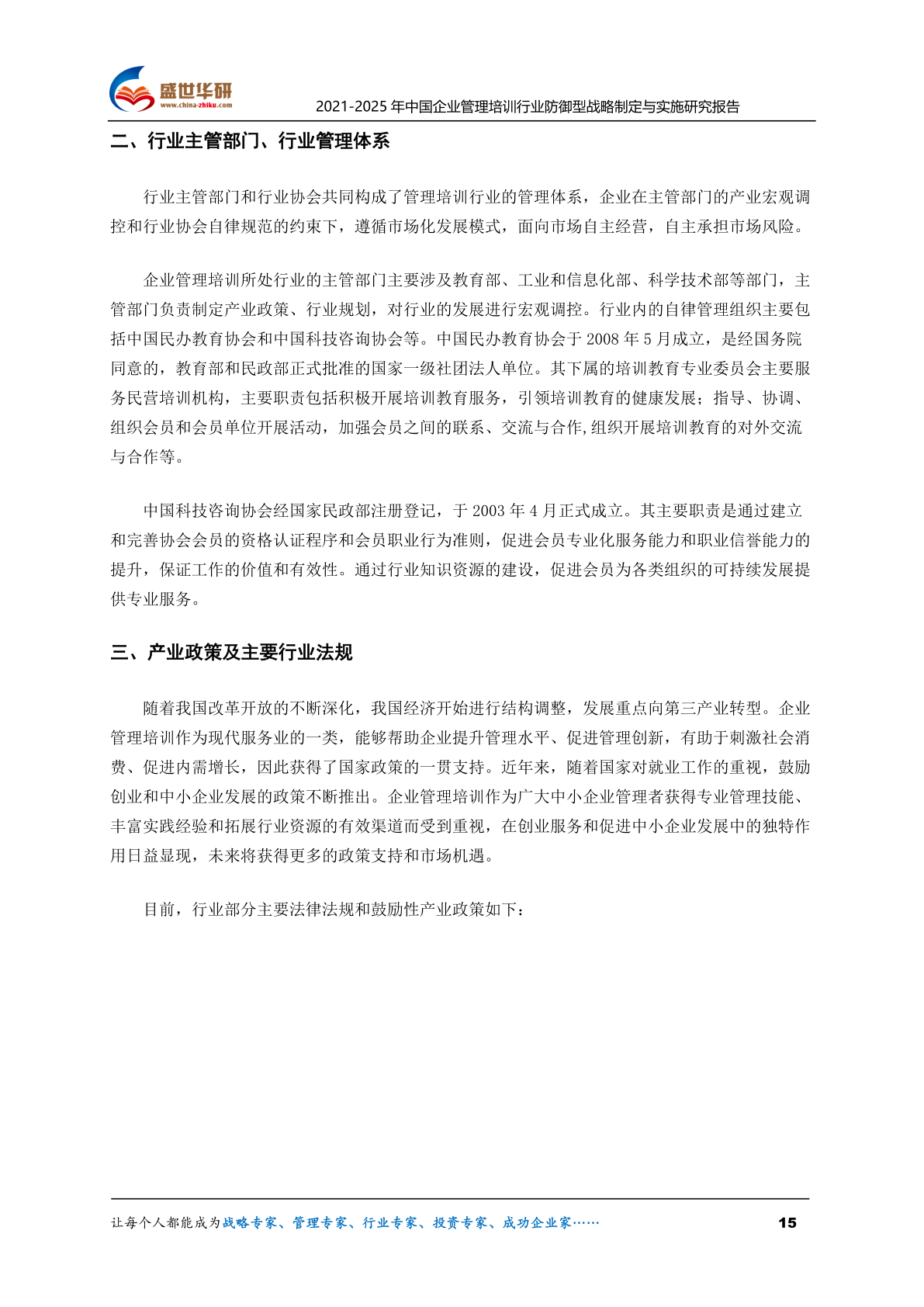 盛世华研
www.china-zhiku.com
2021-2025 年中国企业管理培训行业防御型战略制定与实施研究报告

二、行业主管部门、行业管理体系

行业主管部门和行业协会共同构成了管理培训行业的管理体系，企业在主管部门的产业宏观调控和行业协会自律规范的约束下，遵循市场化发展模式，面向市场自主经营，自主承担市场风险。

企业管理培训所处行业的主管部门主要涉及教育部、工业和信息化部、科学技术部等部门，主管部门负责制定产业政策、行业规划，对行业的发展进行宏观调控。行业内的自律管理组织主要包括中国民办教育协会和中国科技咨询协会等。中国民办教育协会于 2008 年 5 月成立，是经国务院同意的，教育部和民政部正式批准的国家一级社团法人单位。其下属的培训教育专业委员会主要服务民营培训机构，主要职责包括积极开展培训教育服务，引领培训教育的健康发展；指导、协调、组织会员和会员单位开展活动，加强会员之间的联系、交流与合作,组织开展培训教育的对外交流与合作等。

中国科技咨询协会经国家民政部注册登记，于 2003 年 4 月正式成立。其主要职责是通过建立和完善协会会员的资格认证程序和会员职业行为准则，促进会员专业化服务能力和职业信誉能力的提升，保证工作的价值和有效性。通过行业知识资源的建设，促进会员为各类组织的可持续发展提供专业服务。

三、产业政策及主要行业法规

随着我国改革开放的不断深化，我国经济开始进行结构调整，发展重点向第三产业转型。企业管理培训作为现代服务业的一类，能够帮助企业提升管理水平、促进管理创新，有助于刺激社会消费、促进内需增长，因此获得了国家政策的一贯支持。近年来，随着国家对就业工作的重视，鼓励创业和中小企业发展的政策不断推出。企业管理培训作为广大中小企业管理者获得专业管理技能、丰富实践经验和拓展行业资源的有效渠道而受到重视，在创业服务和促进中小企业发展中的独特作用日益显现，未来将获得更多的政策支持和市场机遇。

目前，行业部分主要法律法规和鼓励性产业政策如下：

让每个人都能成为战略专家、管理专家、行业专家、投资专家、成功企业家…… 15